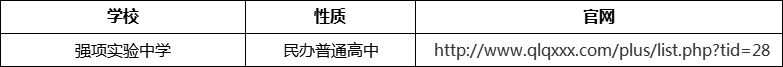 | 学校 | 性质 | 官网 |
|---|---|---|
| 强项实验中学 | 民办普通高中 | http://www.qlqxxx.com/plus/list.php?tid=28 |